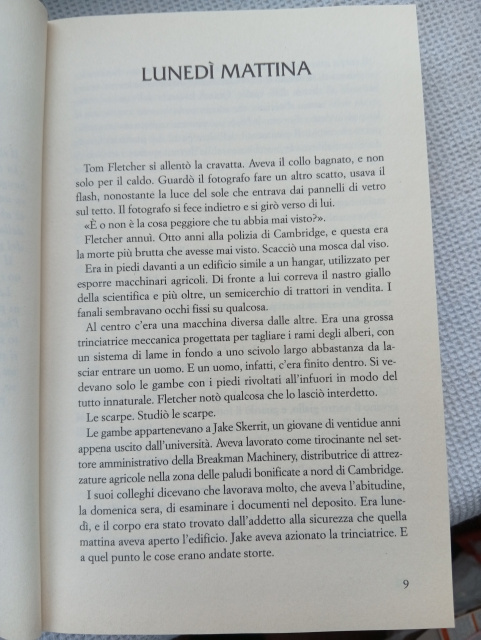 LUNEDÌ MATTINA

Tom Fletcher si allentò la cravatta. Aveva il collo bagnato, e non solo per il caldo. Guardò il fotografo fare un altro scatto, usava il flash, nonostante la luce del sole che entrava dai pannelli di vetro sul tetto. Il fotografo si fece indietro e si girò verso di lui.

«È o non è la cosa peggiore che tu abbia mai visto?».

Fletcher annuì. Otto anni alla polizia di Cambridge, e questa era la morte più brutta che avesse mai visto. Scacciò una mosca dal viso.

Era in piedi davanti a un edificio simile a un hangar, utilizzato per esporre macchinari agricoli. Di fronte a lui correva il nastro giallo della scientifica e più oltre, un semicerchio di trattori in vendita. I fanali sembravano occhi fissi su qualcosa.

Al centro c'era una macchina diversa dalle altre. Era una grossa trinciatrice meccanica progettata per tagliare i rami degli alberi, con un sistema di lame in fondo a uno scivolo largo abbastanza da lasciar entrare un uomo. E un uomo, infatti, c'era finito dentro. Si vedevano solo le gambe con i piedi rivoltati all'infuori in modo del tutto innaturale. Fletcher notò qualcosa che lo lasciò interdetto.

Le scarpe. Studiò le scarpe.

Le gambe appartenevano a Jake Skerrit, un giovane di ventidue anni appena uscito dall'università. Aveva lavorato come tirocinante nel settore amministrativo della Breakman Machinery, distributrice di attrezzature agricole nella zona delle paludi bonificate a nord di Cambridge.

I suoi colleghi dicevano che lavorava molto, che aveva l'abitudine, la domenica sera, di esaminare i documenti nel deposito. Era lunedì, e il corpo era stato trovato dall'addetto alla sicurezza che quella mattina aveva aperto l'edificio. Jake aveva azionato la trinciatrice. E a quel punto le cose erano andate storte.

9